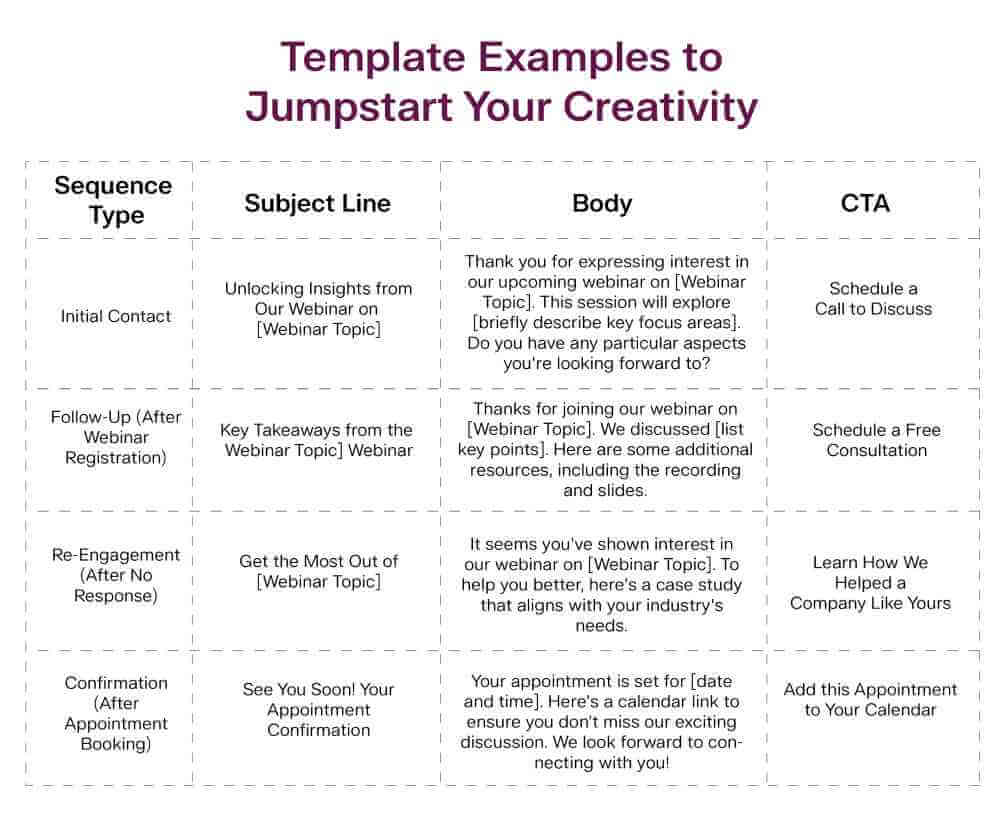 Template Examples to Jumpstart Your Creativity

| Sequence Type | Subject Line | Body | CTA |
|---|---|---|---|
| Initial Contact | Unlocking Insights from Our Webinar on [Webinar Topic] | Thank you for expressing interest in our upcoming webinar on [Webinar Topic]. This session will explore [briefly describe key focus areas]. Do you have any particular aspects you're looking forward to? | Schedule a Call to Discuss |
| Follow-Up (After Webinar Registration) | Key Takeaways from the Webinar Topic] Webinar | Thanks for joining our webinar on [Webinar Topic]. We discussed [list key points]. Here are some additional resources, including the recording and slides. | Schedule a Free Consultation |
| Re-Engagement (After No Response) | Get the Most Out of [Webinar Topic] | It seems you've shown interest in our webinar on [Webinar Topic]. To help you better, here's a case study that aligns with your industry's needs. | Learn How We Helped a Company Like Yours |
| Confirmation (After Appointment Booking) | See You Soon! Your Appointment Confirmation | Your appointment is set for [date and time]. Here's a calendar link to ensure you don't miss our exciting discussion. We look forward to connecting with you! | Add this Appointment to Your Calendar |